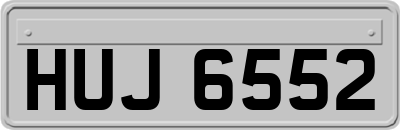 HUJ 6552